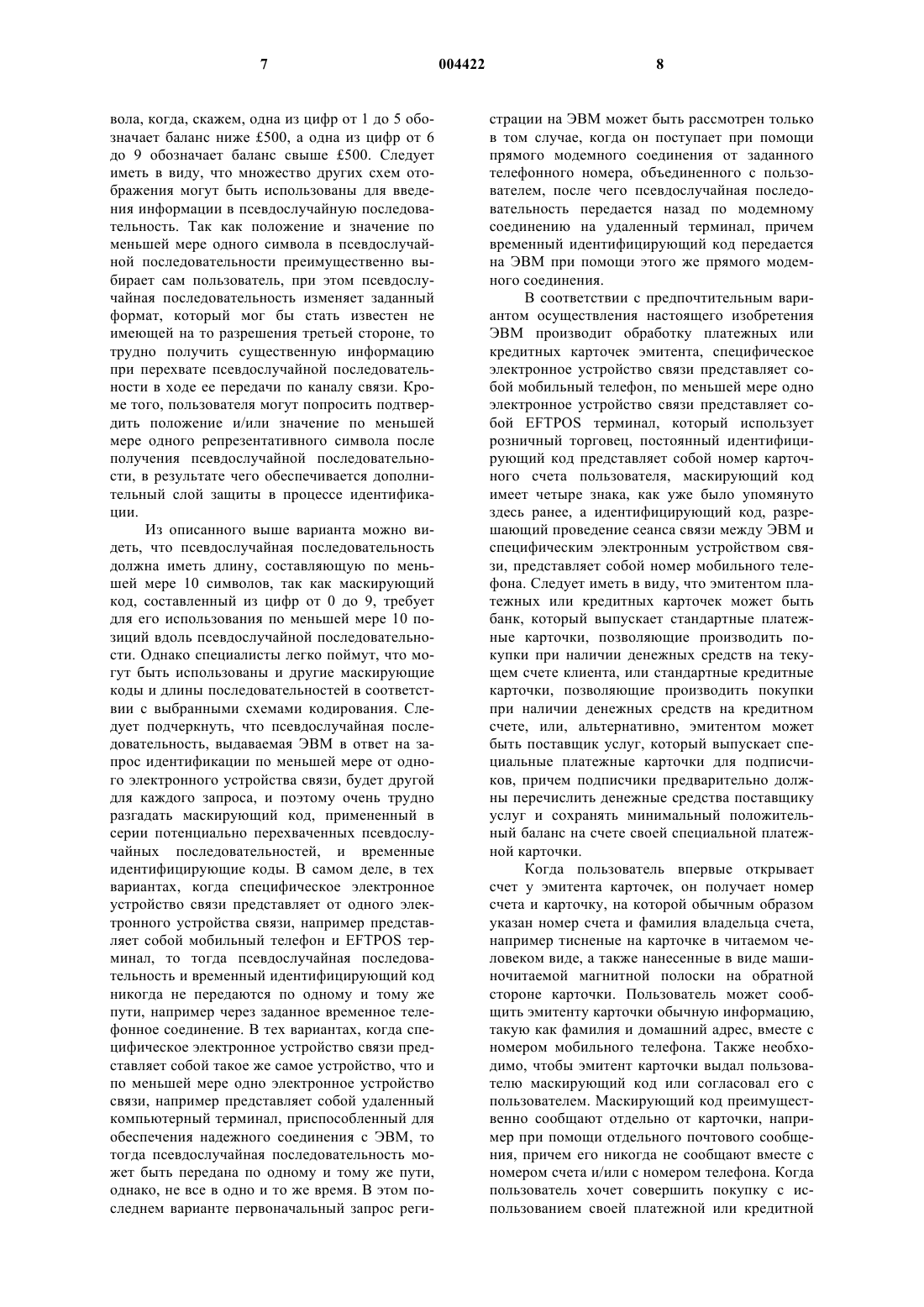 7 004422 8

вола, когда, скажем, одна из цифр от 1 до 5 обозначает баланс ниже £500, а одна из цифр от 6 до 9 обозначает баланс свыше £500. Следует иметь в виду, что множество других схем отображения могут быть использованы для введения информации в псевдослучайную последовательность. Так как положение и значение по меньшей мере одного символа в псевдослучайной последовательности преимущественно выбирает сам пользователь, при этом псевдослучайная последовательность изменяет заданный формат, который мог бы стать известен не имеющей на то разрешения третьей стороне, то трудно получить существенную информацию при перехвате псевдослучайной последовательности в ходе ее передачи по каналу связи. Кроме того, пользователя могут попросить подтвердить положение и/или значение по меньшей мере одного репрезентативного символа после получения псевдослучайной последовательности, в результате чего обеспечивается дополнительный слой защиты в процессе идентификации.

Из описанного выше варианта можно видеть, что псевдослучайная последовательность должна иметь длину, составляющую по меньшей мере 10 символов, так как маскирующий код, составленный из цифр от 0 до 9, требует для его использования по меньшей мере 10 позиций вдоль псевдослучайной последовательности. Однако специалисты легко поймут, что могут быть использованы и другие маскирующие коды и длины последовательностей в соответствии с выбранными схемами кодирования. Следует подчеркнуть, что псевдослучайная последовательность, выдаваемая ЭВМ в ответ на запрос идентификации по меньшей мере от одного электронного устройства связи, будет другой для каждого запроса, и поэтому очень трудно разгадать маскирующий код, примененный в серии потенциально перехваченных псевдослучайных последовательностей, и временные идентифицирующие коды. В самом деле, в тех вариантах, когда специфическое электронное устройство связи представляет от одного электронного устройства связи, например представляет собой мобильный телефон и EFTPOS терминал, то тогда псевдослучайная последовательность и временный идентифицирующий код никогда не передаются по одному и тому же пути, например через заданное временное телефонное соединение. В тех вариантах, когда специфическое электронное устройство связи представляет собой такое же самое устройство, что и по меньшей мере одно электронное устройство связи, например представляет собой удаленный компьютерный терминал, приспособленный для обеспечения надежного соединения с ЭВМ, то тогда псевдослучайная последовательность может быть передана по одному и тому же пути, однако, не все в одно и то же время. В этом последнем варианте первоначальный запрос регистрации на ЭВМ может быть рассмотрен только в том случае, когда он поступает при помощи прямого модемного соединения от заданного телефонного номера, объединенного с пользователем, после чего псевдослучайная последовательность передается назад по модемному соединению на удаленный терминал, причем временный идентифицирующий код передается на ЭВМ при помощи этого же прямого модемного соединения.

В соответствии с предпочтительным вариантом осуществления настоящего изобретения ЭВМ производит обработку платежных или кредитных карточек эмитента, специфическое электронное устройство связи представляет собой мобильный телефон, по меньшей мере одно электронное устройство связи представляет собой EFTPOS терминал, который использует розничный торговец, постоянный идентифицирующий код представляет собой номер карточного счета пользователя, маскирующий код имеет четыре знака, как уже было упомянуто здесь ранее, а идентифицирующий код, разрешающий проведение сеанса связи между ЭВМ и специфическим электронным устройством связи, представляет собой номер мобильного телефона. Следует иметь в виду, что эмитентом платежных или кредитных карточек может быть банк, который выпускает стандартные платежные карточки, позволяющие производить покупки при наличии денежных средств на текущем счете клиента, или стандартные кредитные карточки, позволяющие производить покупки при наличии денежных средств на кредитном счете, или, альтернативно, эмитентом может быть поставщик услуг, который выпускает специальные платежные карточки для подписчиков, причем подписчики предварительно должны перечислить денежные средства поставщику услуг и сохранять минимальный положительный баланс на счете своей специальной платежной карточки.

Когда пользователь впервые открывает счет у эмитента карточек, он получает номер счета и карточку, на которой обычным образом указан номер счета и фамилия владельца счета, например тисненые на карточке в читаемом человеком виде, а также нанесенные в виде машиночитаемой магнитной полоски на обратной стороне карточки. Пользователь может сообщить эмитенту карточки обычную информацию, такую как фамилия и домашний адрес, вместе с номером мобильного телефона. Также необходимо, чтобы эмитент карточки выдал пользователю маскирующий код или согласовал его с пользователем. Маскирующий код преимущественно сообщают отдельно от карточки, например при помощи отдельного почтового сообщения, причем его никогда не сообщают вместе с номером счета и/или с номером телефона. Когда пользователь хочет совершить покупку с использованием своей платежной или кредитной